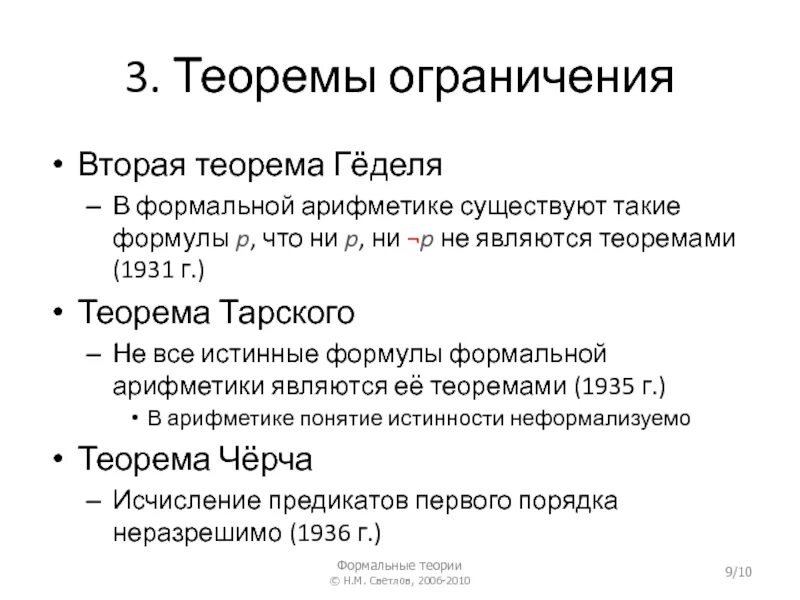 3. Теоремы ограничения

• Вторая теорема Гёделя
  – В формальной арифметике существуют такие формулы $p$, что ни $p$, ни $\neg p$ не являются теоремами (1931 г.)
• Теорема Тарского
  – Не все истинные формулы формальной арифметики являются её теоремами (1935 г.)
    • В арифметике понятие истинности неформализуемо
• Теорема Чёрча
  – Исчисление предикатов первого порядка неразрешимо (1936 г.)

Формальные теории
© Н.М. Светлов, 2006-2010

9/10